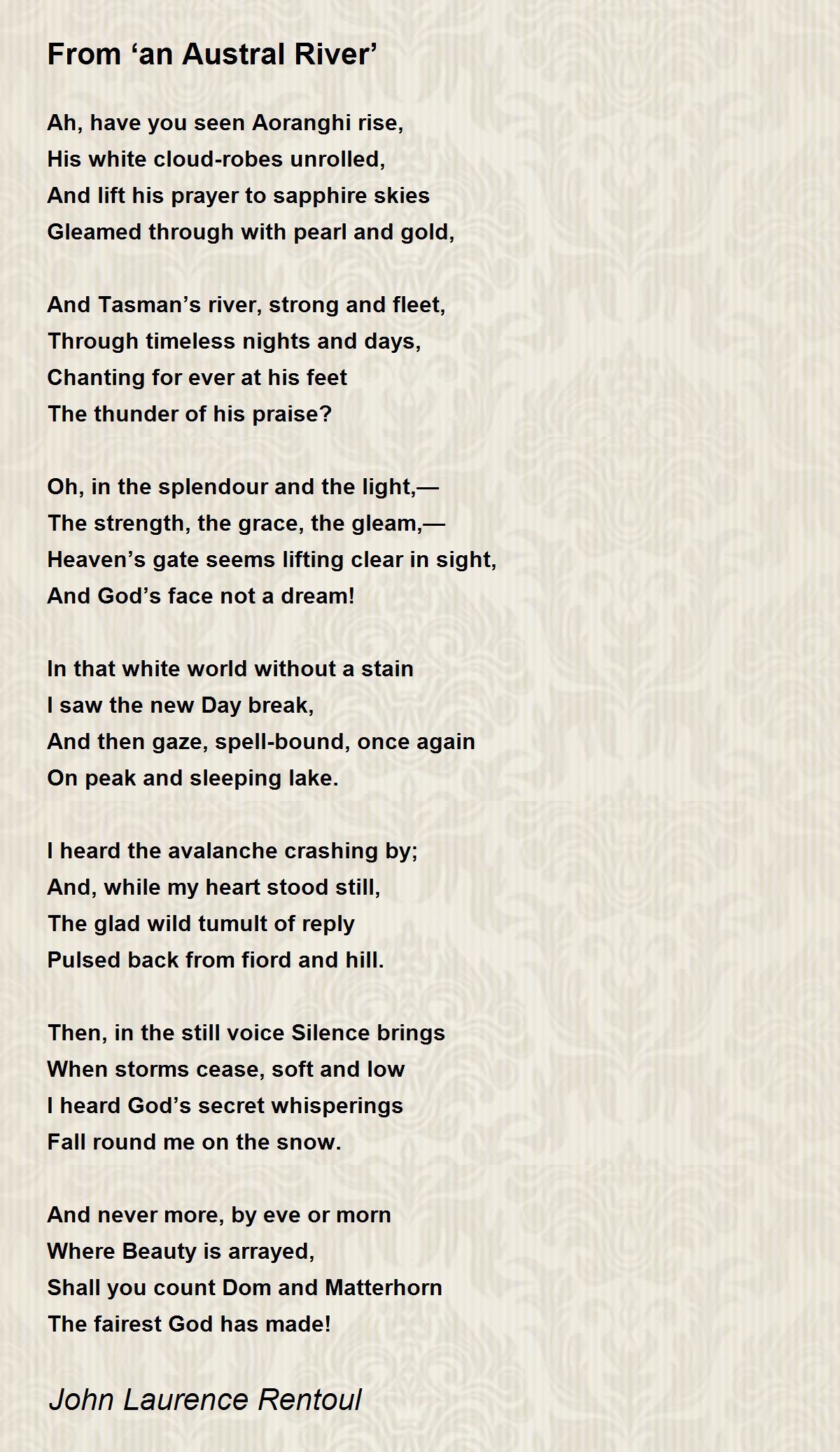 From ‘an Austral River’

Ah, have you seen Aoranghi rise,
His white cloud-robes unrolled,
And lift his prayer to sapphire skies
Gleamed through with pearl and gold,

And Tasman’s river, strong and fleet,
Through timeless nights and days,
Chanting for ever at his feet
The thunder of his praise?

Oh, in the splendour and the light,—
The strength, the grace, the gleam,—
Heaven’s gate seems lifting clear in sight,
And God’s face not a dream!

In that white world without a stain
I saw the new Day break,
And then gaze, spell-bound, once again
On peak and sleeping lake.

I heard the avalanche crashing by;
And, while my heart stood still,
The glad wild tumult of reply
Pulsed back from fiord and hill.

Then, in the still voice Silence brings
When storms cease, soft and low
I heard God’s secret whisperings
Fall round me on the snow.

And never more, by eve or morn
Where Beauty is arrayed,
Shall you count Dom and Matterhorn
The fairest God has made!

John Laurence Rentoul